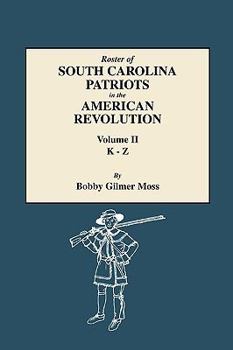 Roster of
SOUTH CAROLINA PATRIOTS
in the
AMERICAN REVOLUTION

Volume II
K - Z

By
Bobby Gilmer Moss